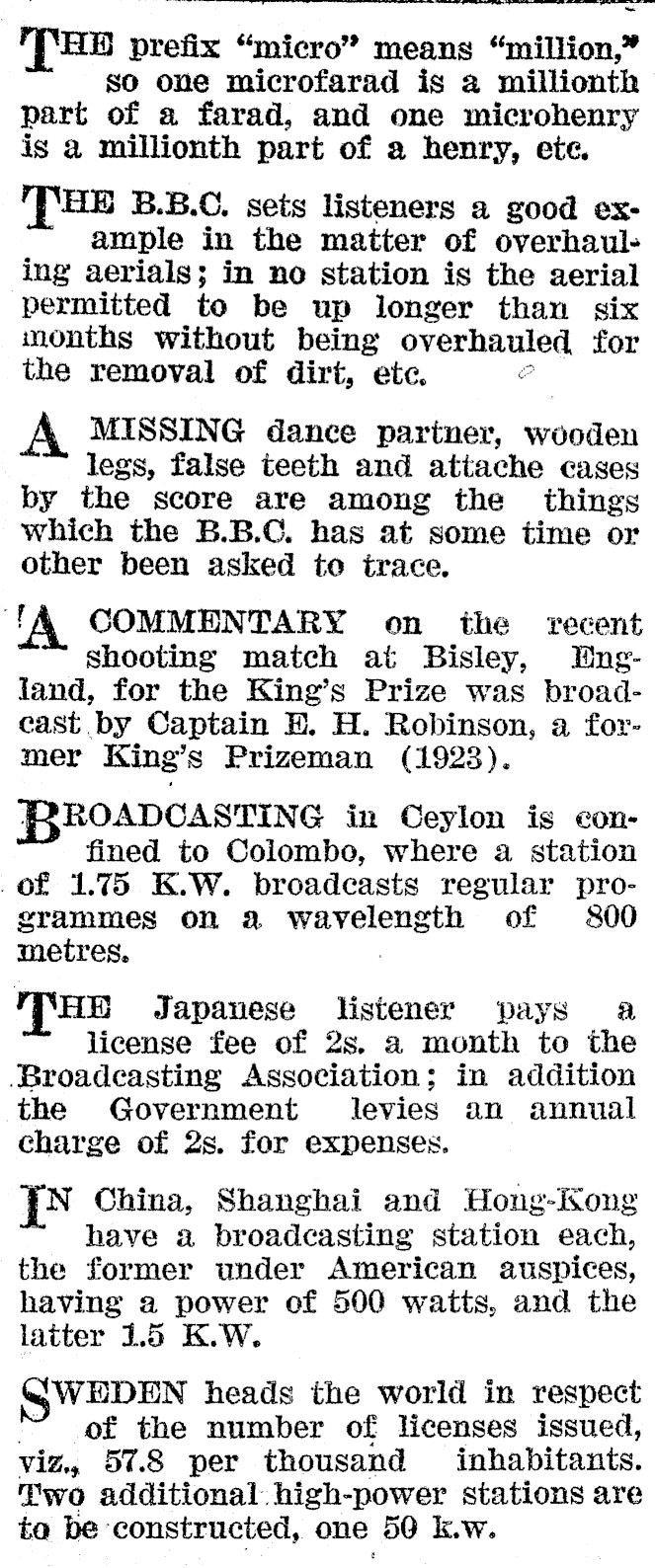 THE prefix "micro" means "million," so one microfarad is a millionth part of a farad, and one microhenry is a millionth part of a henry, etc.

THE B.B.C. sets listeners a good example in the matter of overhauling aerials; in no station is the aerial permitted to be up longer than six months without being overhauled for the removal of dirt, etc.

A MISSING dance partner, wooden legs, false teeth and attache cases by the score are among the things which the B.B.C. has at some time or other been asked to trace.

A COMMENTARY on the recent shooting match at Bisley, England, for the King's Prize was broadcast by Captain E. H. Robinson, a former King's Prizeman (1923).

BROADCASTING in Ceylon is confined to Colombo, where a station of 1.75 K.W. broadcasts regular programmes on a wavelength of 800 metres.

THE Japanese listener pays a license fee of 2s. a month to the Broadcasting Association; in addition the Government levies an annual charge of 2s. for expenses.

IN China, Shanghai and Hong-Kong have a broadcasting station each, the former under American auspices, having a power of 500 watts, and the latter 1.5 K.W.

SWEDEN heads the world in respect of the number of licenses issued, viz., 57.8 per thousand inhabitants. Two additional high-power stations are to be constructed, one 50 k.w.